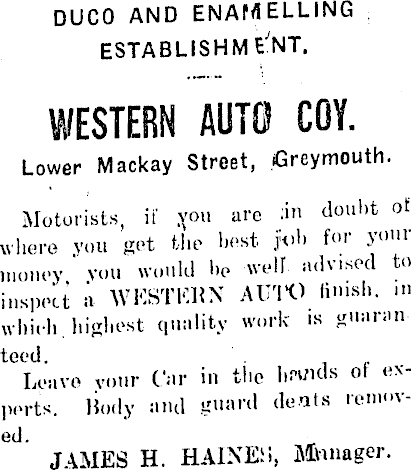 DUCO AND ENAMELLING ESTABLISHMENT.

WESTERN AUTO COY.

Lower Mackay Street, Greymouth.

Motorists, if you are in doubt of where you get the best job for your money, you would be well advised to inspect a WESTERN AUTO finish, in which highest quality work is guaranteed.

Leave your Car in the hands of experts. Body and guard dents removed.

JAMES H. HAINES, Manager.